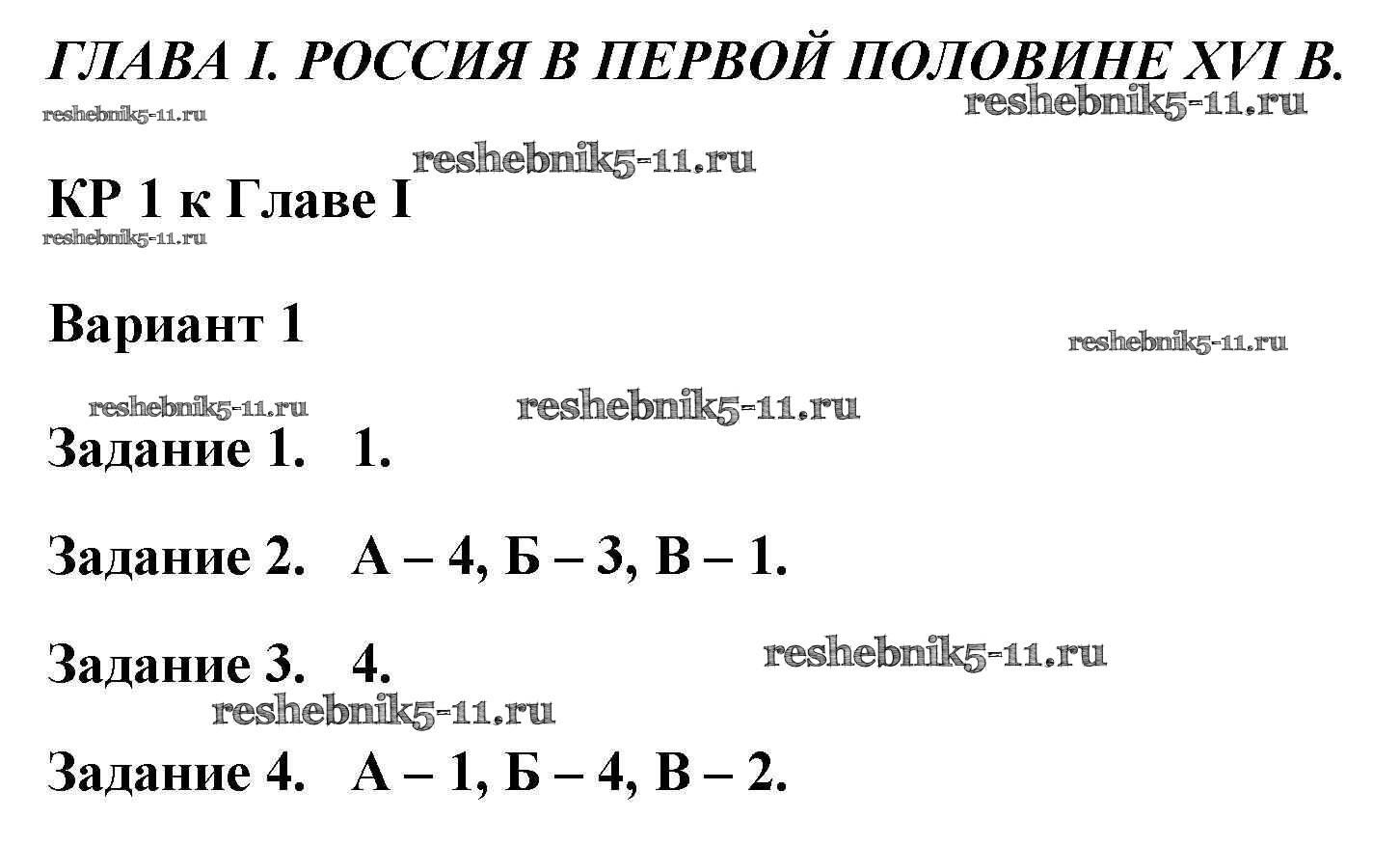 ГЛАВА I. РОССИЯ В ПЕРВОЙ ПОЛОВИНЕ XVI В.

reshebnik5-11.ru reshebnik5-11.ru

reshebnik5-11.ru

КР 1 к Главе I

reshebnik5-11.ru

Вариант 1

reshebnik5-11.ru

reshebnik5-11.ru reshebnik5-11.ru

Задание 1. 1.

Задание 2. А – 4, Б – 3, В – 1.

Задание 3. 4.

reshebnik5-11.ru

reshebnik5-11.ru

Задание 4. А – 1, Б – 4, В – 2.